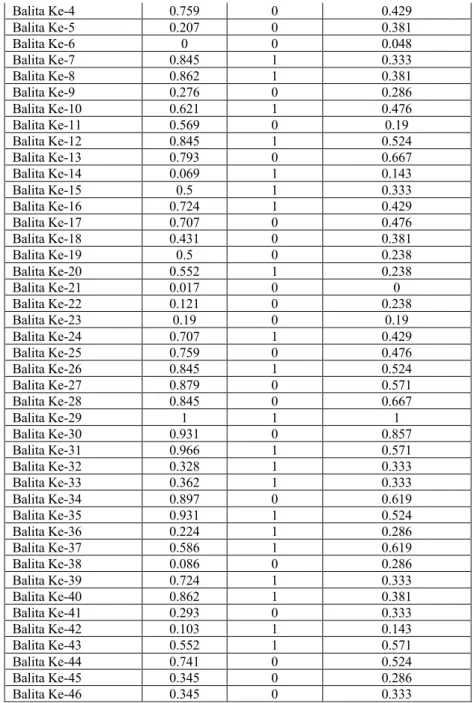 | Balita Ke-4 | 0.759 | 0 | 0.429 |
|---|---|---|---|
| Balita Ke-5 | 0.207 | 0 | 0.381 |
| Balita Ke-6 | 0 | 0 | 0.048 |
| Balita Ke-7 | 0.845 | 1 | 0.333 |
| Balita Ke-8 | 0.862 | 1 | 0.381 |
| Balita Ke-9 | 0.276 | 0 | 0.286 |
| Balita Ke-10 | 0.621 | 1 | 0.476 |
| Balita Ke-11 | 0.569 | 0 | 0.19 |
| Balita Ke-12 | 0.845 | 1 | 0.524 |
| Balita Ke-13 | 0.793 | 0 | 0.667 |
| Balita Ke-14 | 0.069 | 1 | 0.143 |
| Balita Ke-15 | 0.5 | 1 | 0.333 |
| Balita Ke-16 | 0.724 | 1 | 0.429 |
| Balita Ke-17 | 0.707 | 0 | 0.476 |
| Balita Ke-18 | 0.431 | 0 | 0.381 |
| Balita Ke-19 | 0.5 | 0 | 0.238 |
| Balita Ke-20 | 0.552 | 1 | 0.238 |
| Balita Ke-21 | 0.017 | 0 | 0 |
| Balita Ke-22 | 0.121 | 0 | 0.238 |
| Balita Ke-23 | 0.19 | 0 | 0.19 |
| Balita Ke-24 | 0.707 | 1 | 0.429 |
| Balita Ke-25 | 0.759 | 0 | 0.476 |
| Balita Ke-26 | 0.845 | 1 | 0.524 |
| Balita Ke-27 | 0.879 | 0 | 0.571 |
| Balita Ke-28 | 0.845 | 0 | 0.667 |
| Balita Ke-29 | 1 | 1 | 1 |
| Balita Ke-30 | 0.931 | 0 | 0.857 |
| Balita Ke-31 | 0.966 | 1 | 0.571 |
| Balita Ke-32 | 0.328 | 1 | 0.333 |
| Balita Ke-33 | 0.362 | 1 | 0.333 |
| Balita Ke-34 | 0.897 | 0 | 0.619 |
| Balita Ke-35 | 0.931 | 1 | 0.524 |
| Balita Ke-36 | 0.224 | 1 | 0.286 |
| Balita Ke-37 | 0.586 | 1 | 0.619 |
| Balita Ke-38 | 0.086 | 0 | 0.286 |
| Balita Ke-39 | 0.724 | 1 | 0.333 |
| Balita Ke-40 | 0.862 | 1 | 0.381 |
| Balita Ke-41 | 0.293 | 0 | 0.333 |
| Balita Ke-42 | 0.103 | 1 | 0.143 |
| Balita Ke-43 | 0.552 | 1 | 0.571 |
| Balita Ke-44 | 0.741 | 0 | 0.524 |
| Balita Ke-45 | 0.345 | 0 | 0.286 |
| Balita Ke-46 | 0.345 | 0 | 0.333 |